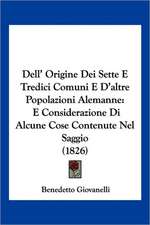 Dell' Origine Dei Sette E Tredici Comuni E D'altre Popolazioni Alemanne: E Considerazione Di Alcune Cose Contenute Nel Saggio (1826)

Benedetto Giovanelli